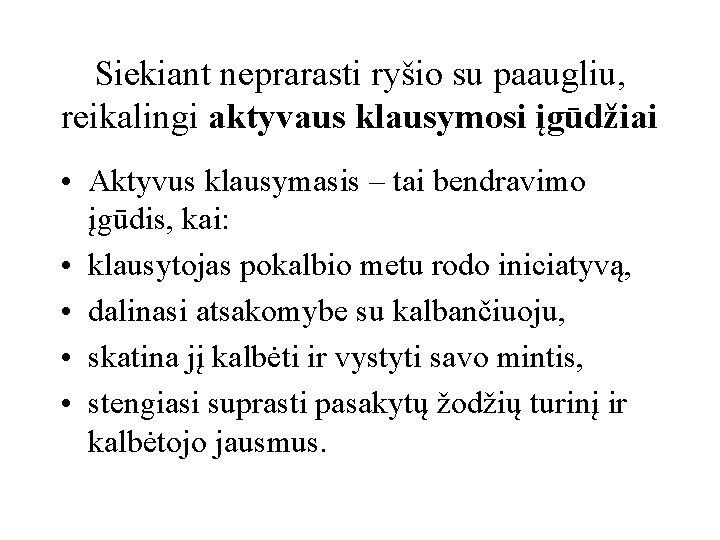 Siekiant neprarasti ryšio su paaugliu, reikalingi aktyvaus klausymosi įgūdžiai

• Aktyvus klausymasis – tai bendravimo įgūdis, kai:
• klausytojas pokalbio metu rodo iniciatyvą,
• dalinasi atsakomybe su kalbančiuoju,
• skatina jį kalbėti ir vystyti savo mintis,
• stengiasi suprasti pasakytų žodžių turinį ir kalbėtojo jausmus.